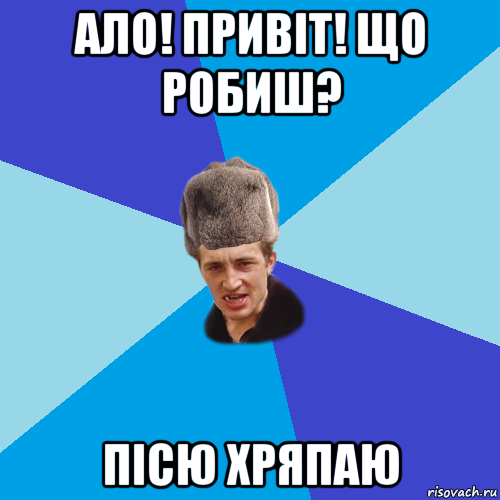 АЛО! ПРИВІТ! ЩО РОБИШ?

ПІСЮ ХРЯПАЮ

risovach.ru